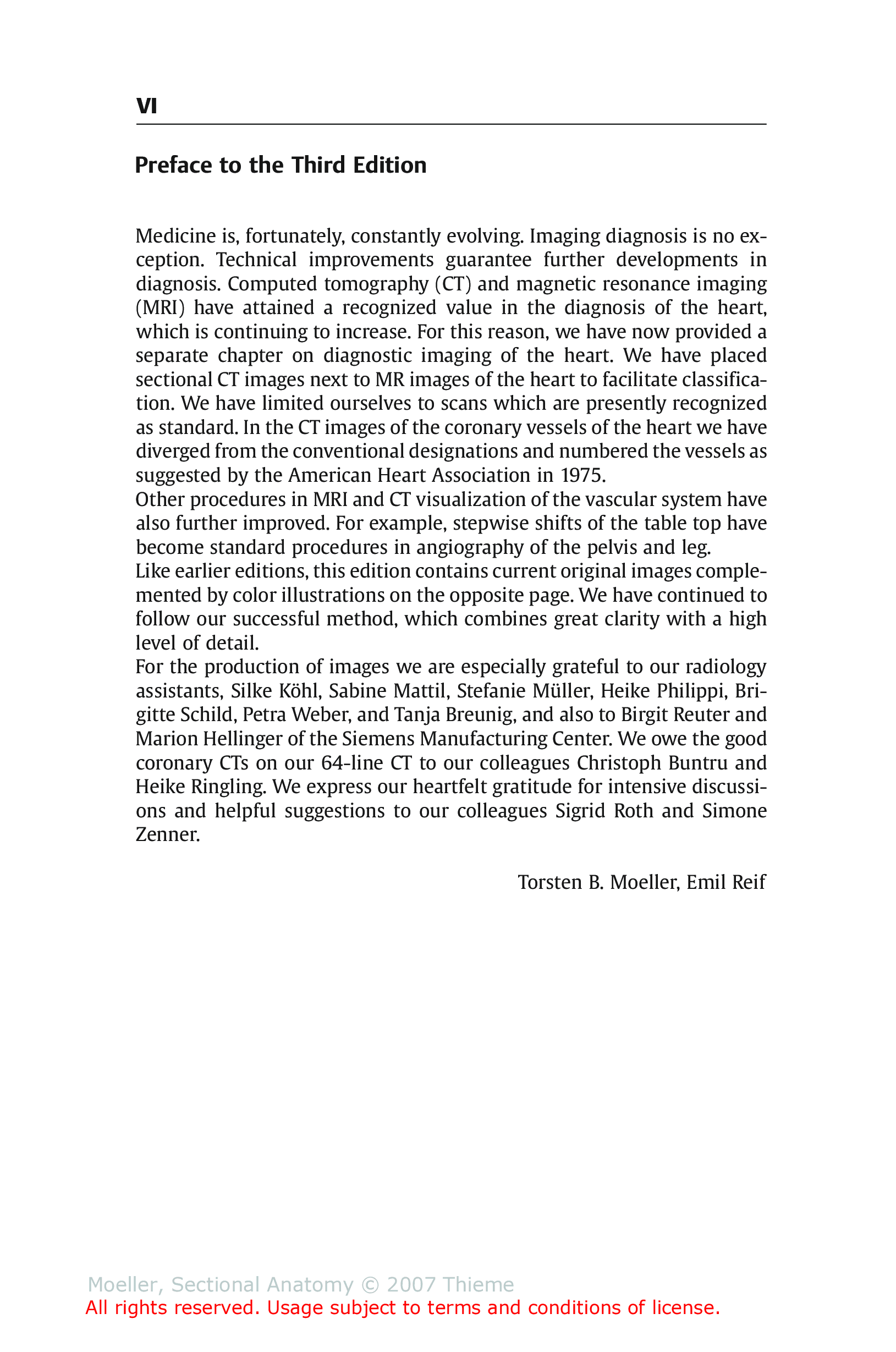 VI

Preface to the Third Edition

Medicine is, fortunately, constantly evolving. Imaging diagnosis is no exception. Technical improvements guarantee further developments in diagnosis. Computed tomography (CT) and magnetic resonance imaging (MRI) have attained a recognized value in the diagnosis of the heart, which is continuing to increase. For this reason, we have now provided a separate chapter on diagnostic imaging of the heart. We have placed sectional CT images next to MR images of the heart to facilitate classification. We have limited ourselves to scans which are presently recognized as standard. In the CT images of the coronary vessels of the heart we have diverged from the conventional designations and numbered the vessels as suggested by the American Heart Association in 1975.
Other procedures in MRI and CT visualization of the vascular system have also further improved. For example, stepwise shifts of the table top have become standard procedures in angiography of the pelvis and leg.
Like earlier editions, this edition contains current original images complemented by color illustrations on the opposite page. We have continued to follow our successful method, which combines great clarity with a high level of detail.
For the production of images we are especially grateful to our radiology assistants, Silke Köhl, Sabine Mattil, Stefanie Müller, Heike Philippi, Brigitte Schild, Petra Weber, and Tanja Breunig, and also to Birgit Reuter and Marion Hellinger of the Siemens Manufacturing Center. We owe the good coronary CTs on our 64-line CT to our colleagues Christoph Buntru and Heike Ringling. We express our heartfelt gratitude for intensive discussions and helpful suggestions to our colleagues Sigrid Roth and Simone Zenner.

Torsten B. Moeller, Emil Reif

Moeller, Sectional Anatomy © 2007 Thieme
All rights reserved. Usage subject to terms and conditions of license.